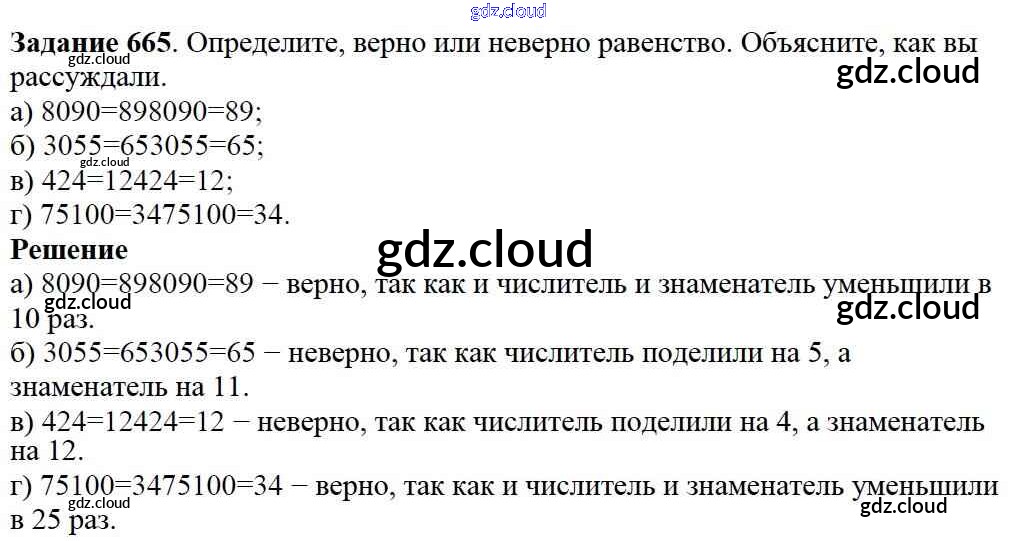 Задание 665. Определите, верно или неверно равенство. Объясните, как вы рассуждали.
а) 8090=898090=89;
б) 3055=653055=65;
в) 424=12424=12;
г) 75100=3475100=34.

Решение
а) 8090=898090=89 − верно, так как и числитель и знаменатель уменьшили в 10 раз.
б) 3055=653055=65 − неверно, так как числитель поделили на 5, а знаменатель на 11.
в) 424=12424=12 − неверно, так как числитель поделили на 4, а знаменатель на 12.
г) 75100=3475100=34 − верно, так как и числитель и знаменатель уменьшили в 25 раз.

gdz.cloud